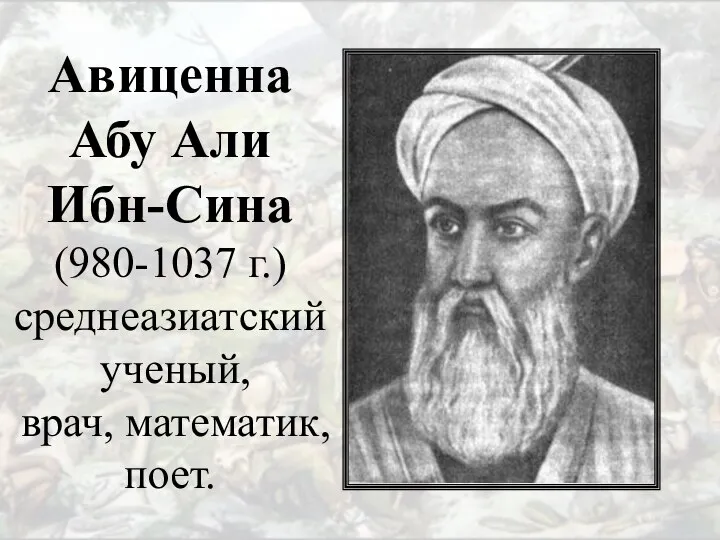 Авиценна
Абу Али
Ибн-Сина
(980-1037 г.)
среднеазиатский ученый,
врач, математик,
поет.